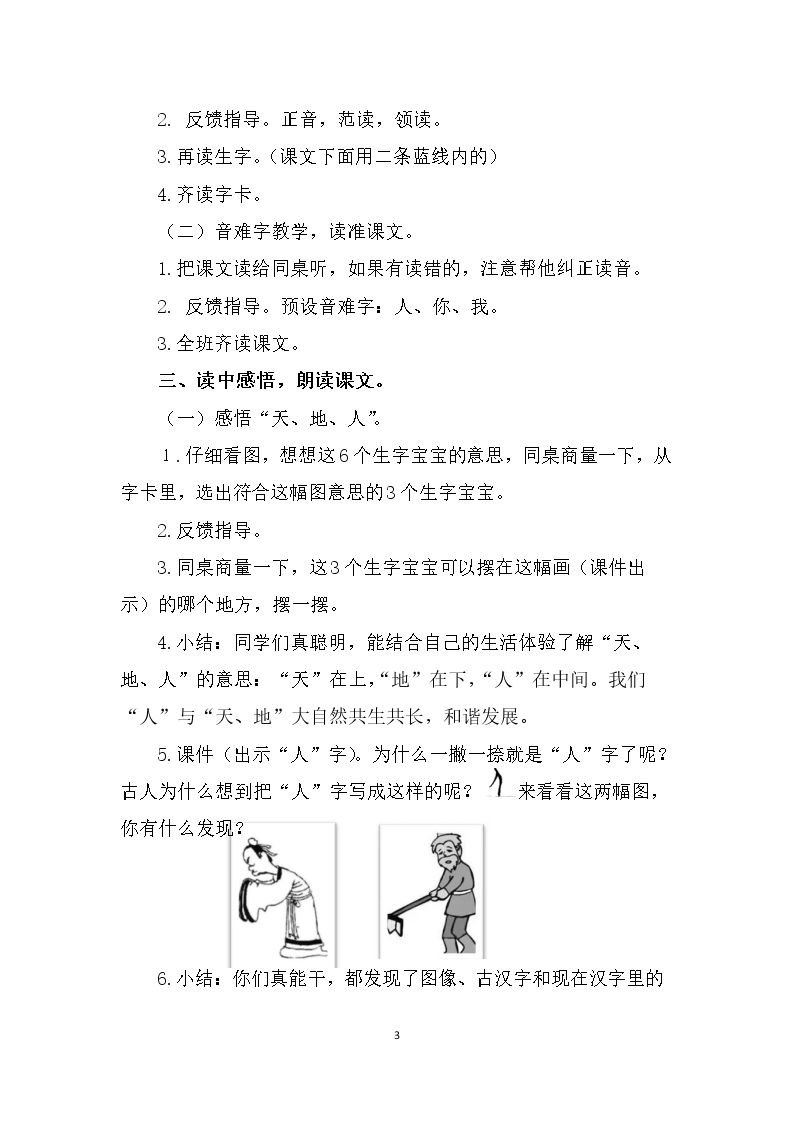 2.反馈指导。正音，范读，领读。

3.再读生字。（课文下面用二条蓝线内的）

4.齐读字卡。

（二）音难字教学，读准课文。

1.把课文读给同桌听，如果有读错的，注意帮他纠正读音。

2.反馈指导。预设音难字：人、你、我。

3.全班齐读课文。

三、读中感悟，朗读课文。

（一）感悟“天、地、人”。

1.仔细看图，想想这6个生字宝宝的意思，同桌商量一下，从字卡里，选出符合这幅图意思的3个生字宝宝。

2.反馈指导。

3.同桌商量一下，这3个生字宝宝可以摆在这幅画（课件出示）的哪个地方，摆一摆。

4.小结：同学们真聪明，能结合自己的生活体验了解“天、地、人”的意思：“天”在上，“地”在下，“人”在中间。我们“人”与“天、地”大自然共生共长，和谐发展。

5.课件（出示“人”字）。为什么一撇一捺就是“人”字了呢？古人为什么想到把“人”字写成这样的呢？来看看这两幅图，你有什么发现？

6.小结：你们真能干，都发现了图像、古汉字和现在汉字里的

3